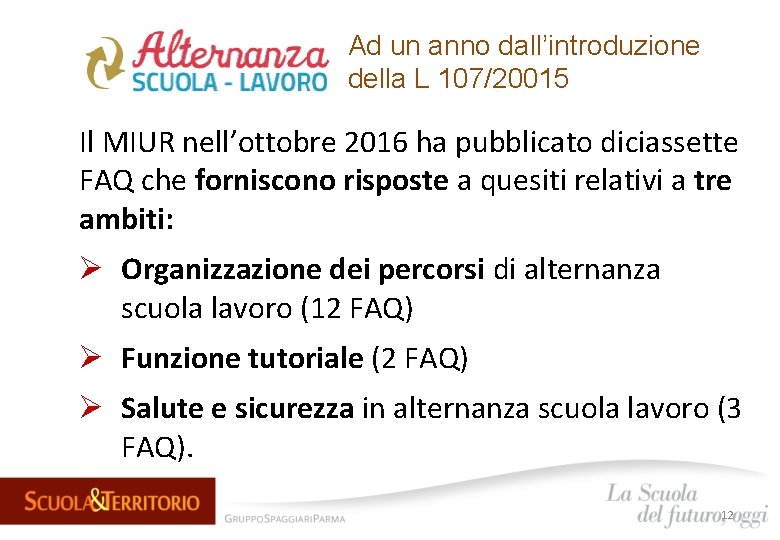 Alternanza
SCUOLA - LAVORO

Ad un anno dall'introduzione della L 107/20015

Il MIUR nell'ottobre 2016 ha pubblicato diciassette FAQ che forniscono risposte a quesiti relativi a tre ambiti:

➢ Organizzazione dei percorsi di alternanza scuola lavoro (12 FAQ)

➢ Funzione tutoriale (2 FAQ)

➢ Salute e sicurezza in alternanza scuola lavoro (3 FAQ).

SCUOLA&TERRITORIO
GRUPPOSPAGGIARIPARMA

La Scuola
del futuro, oggi

12